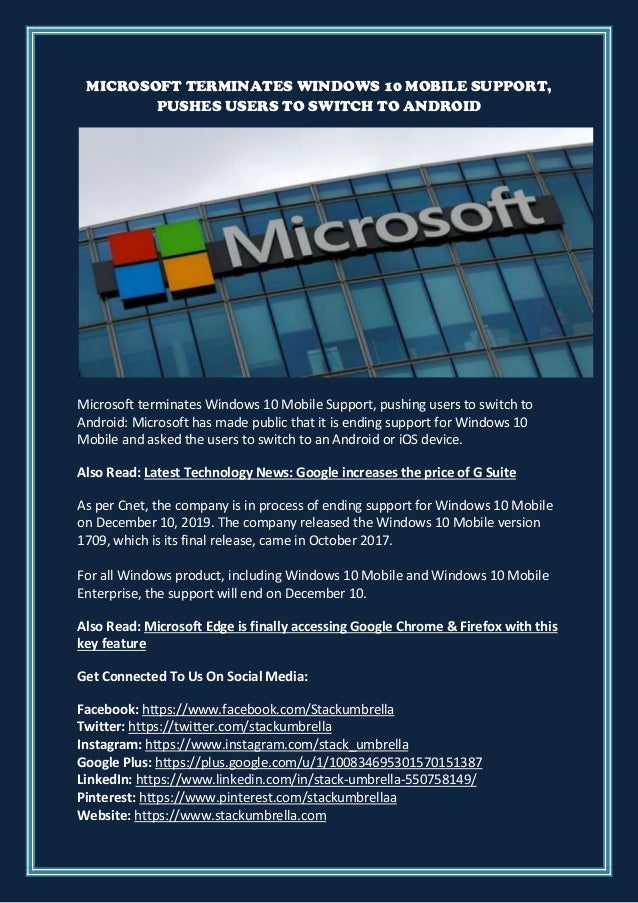 MICROSOFT TERMINATES WINDOWS 10 MOBILE SUPPORT, PUSHES USERS TO SWITCH TO ANDROID

Microsoft

Microsoft terminates Windows 10 Mobile Support, pushing users to switch to Android: Microsoft has made public that it is ending support for Windows 10 Mobile and asked the users to switch to an Android or iOS device.

Also Read: Latest Technology News: Google increases the price of G Suite

As per Cnet, the company is in process of ending support for Windows 10 Mobile on December 10, 2019. The company released the Windows 10 Mobile version 1709, which is its final release, came in October 2017.

For all Windows product, including Windows 10 Mobile and Windows 10 Mobile Enterprise, the support will end on December 10.

Also Read: Microsoft Edge is finally accessing Google Chrome & Firefox with this key feature

Get Connected To Us On Social Media:

Facebook: https://www.facebook.com/Stackumbrella
Twitter: https://twitter.com/stackumbrella
Instagram: https://www.instagram.com/stack_umbrella
Google Plus: https://plus.google.com/u/1/100834695301570151387
LinkedIn: https://www.linkedin.com/in/stack-umbrella-550758149/
Pinterest: https://www.pinterest.com/stackumbrellaa
Website: https://www.stackumbrella.com